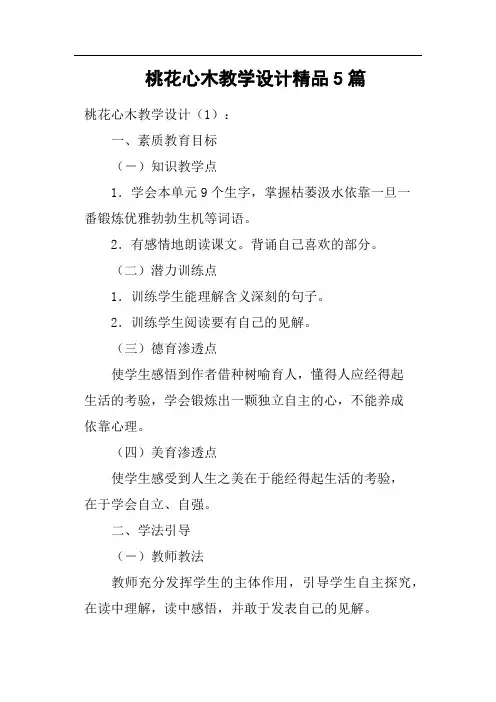 桃花心木教学设计精品5篇

桃花心木教学设计（1）：

一、素质教育目标

（一）知识教学点

1．学会本单元9个生字，掌握枯萎汲水依靠一旦一番锻炼优雅勃勃生机等词语。

2．有感情地朗读课文。背诵自己喜欢的部分。

（二）潜力训练点

1．训练学生能理解含义深刻的句子。

2．训练学生阅读要有自己的见解。

（三）德育渗透点

使学生感悟到作者借种树喻育人，懂得人应经得起生活的考验，学会锻炼出一颗独立自主的心，不能养成依靠心理。

（四）美育渗透点

使学生感受到人生之美在于能经得起生活的考验，在于学会自立、自强。

二、学法引导

（一）教师教法

教师充分发挥学生的主体作用，引导学生自主探究，在读中理解，读中感悟，并敢于发表自己的见解。